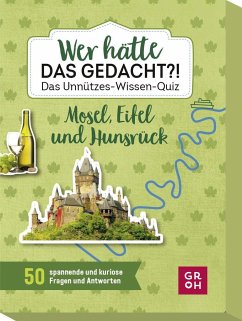 Wer hätte
DAS GEDACHT?!
Das Unnützes-Wissen-Quiz

Mosel, Eifel und Hunsrück

50 spannende und kuriose Fragen und Antworten

GR
OH